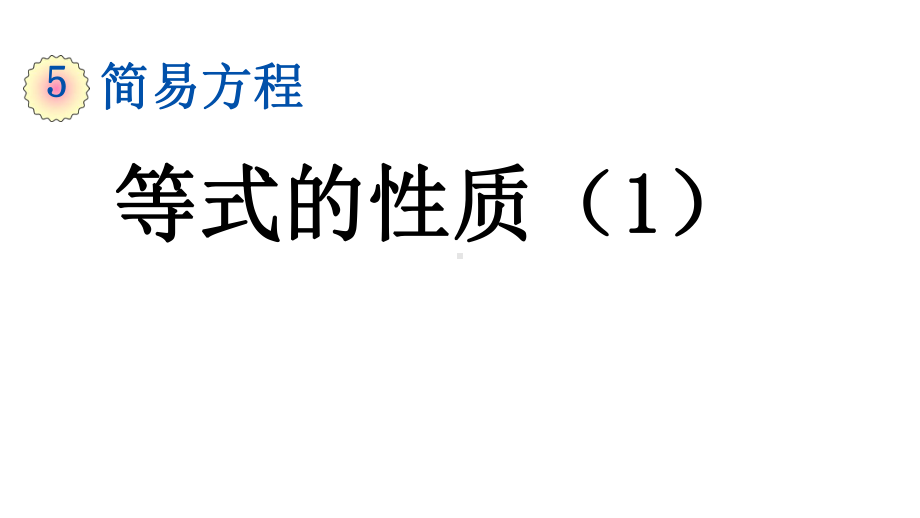 5 简易方程

等式的性质（1）